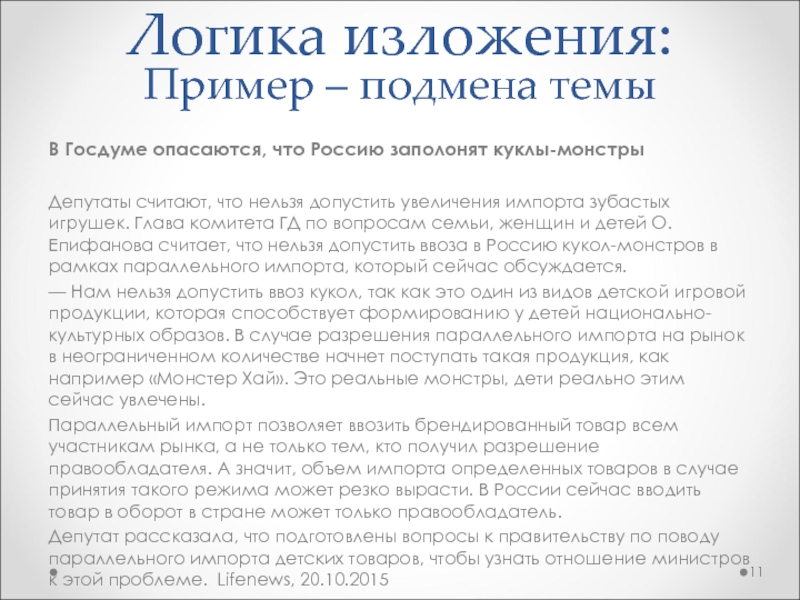 Логика изложения:
Пример – подмена темы

В Госдуме опасаются, что Россию заполонят куклы-монстры

Депутаты считают, что нельзя допустить увеличения импорта зубастых игрушек. Глава комитета ГД по вопросам семьи, женщин и детей О. Епифанова считает, что нельзя допустить ввоза в Россию кукол-монстров в рамках параллельного импорта, который сейчас обсуждается.

— Нам нельзя допустить ввоз кукол, так как это один из видов детской игровой продукции, которая способствует формированию у детей национально-культурных образов. В случае разрешения параллельного импорта на рынок в неограниченном количестве начнет поступать такая продукция, как например «Монстер Хай». Это реальные монстры, дети реально этим сейчас увлечены.

Параллельный импорт позволяет ввозить брендированный товар всем участникам рынка, а не только тем, кто получил разрешение правообладателя. А значит, объем импорта определенных товаров в случае принятия такого режима может резко вырасти. В России сейчас вводить товар в оборот в стране может только правообладатель.

Депутат рассказала, что подготовлены вопросы к правительству по поводу параллельного импорта детских товаров, чтобы узнать отношение министров к этой проблеме. Lifenews, 20.10.2015

11